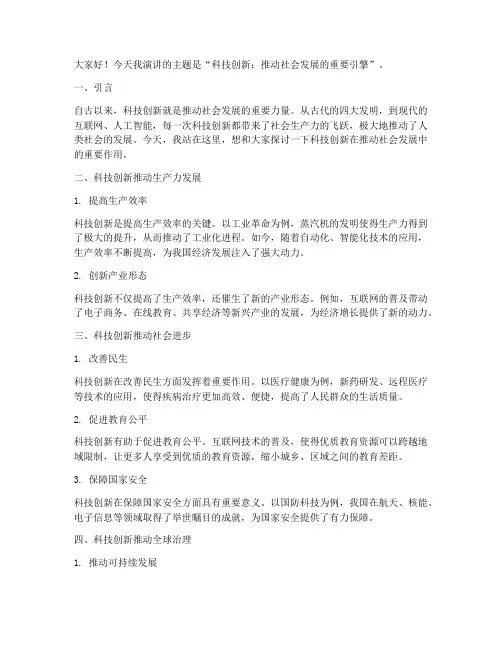 大家好！今天我演讲的主题是“科技创新：推动社会发展的重要引擎”。

一、引言

自古以来，科技创新就是推动社会发展的重要力量。从古代的四大发明，到现代的互联网、人工智能，每一次科技创新都带来了社会生产力的飞跃，极大地推动了人类社会的发展。今天，我站在这里，想和大家探讨一下科技创新在推动社会发展中的重要作用。

二、科技创新推动生产力发展

1. 提高生产效率

科技创新是提高生产效率的关键。以工业革命为例，蒸汽机的发明使得生产力得到了极大的提升，从而推动了工业化进程。如今，随着自动化、智能化技术的应用，生产效率不断提高，为我国经济发展注入了强大动力。

2. 创新产业形态

科技创新不仅提高了生产效率，还催生了新的产业形态。例如，互联网的普及带动了电子商务、在线教育、共享经济等新兴产业的发展，为经济增长提供了新的动力。

三、科技创新推动社会进步

1. 改善民生

科技创新在改善民生方面发挥着重要作用。以医疗健康为例，新药研发、远程医疗等技术的应用，使得疾病治疗更加高效、便捷，提高了人民群众的生活质量。

2. 促进教育公平

科技创新有助于促进教育公平。互联网技术的普及，使得优质教育资源可以跨越地域限制，让更多人享受到优质的教育资源，缩小城乡、区域之间的教育差距。

3. 保障国家安全

科技创新在保障国家安全方面具有重要意义。以国防科技为例，我国在航天、核能、电子信息等领域取得了举世瞩目的成就，为国家安全提供了有力保障。

四、科技创新推动全球治理

1. 推动可持续发展